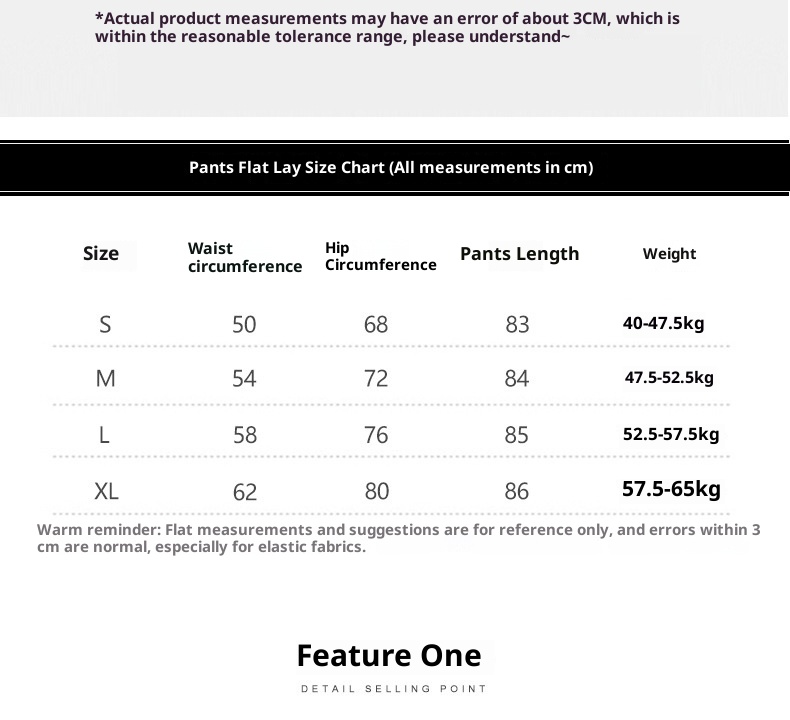 *Actual product measurements may have an error of about 3CM, which is within the reasonable tolerance range, please understand~

Pants Flat Lay Size Chart (All measurements in cm)

| Size | Waist circumference | Hip Circumference | Pants Length | Weight |
|---|---|---|---|---|
| S | 50 | 68 | 83 | 40-47.5kg |
| M | 54 | 72 | 84 | 47.5-52.5kg |
| L | 58 | 76 | 85 | 52.5-57.5kg |
| XL | 62 | 80 | 86 | 57.5-65kg |

Warm reminder: Flat measurements and suggestions are for reference only, and errors within 3 cm are normal, especially for elastic fabrics.

Feature One

DETAIL SELLING POINT